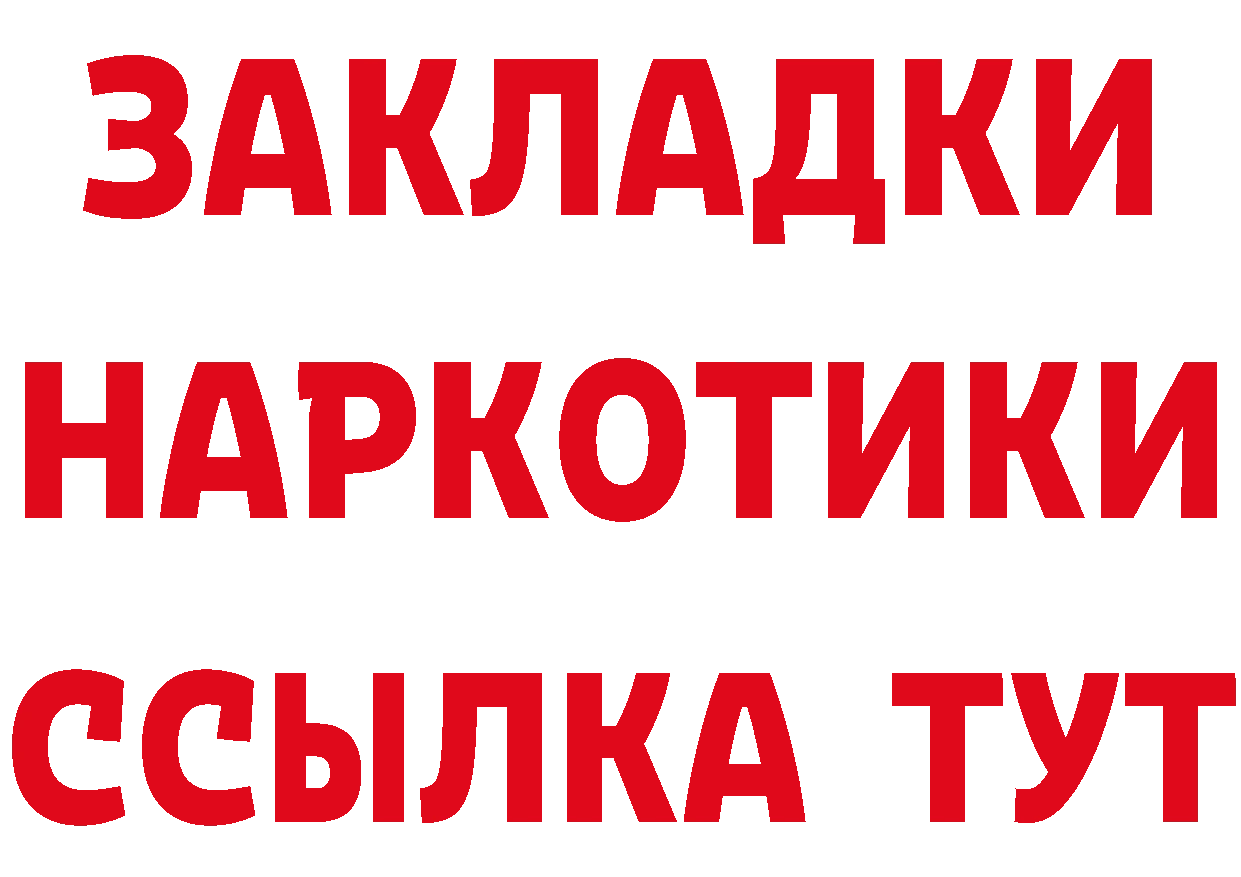 ЗАКЛАДКИ НАРКОТИКИ ССЫЛКА ТУТ